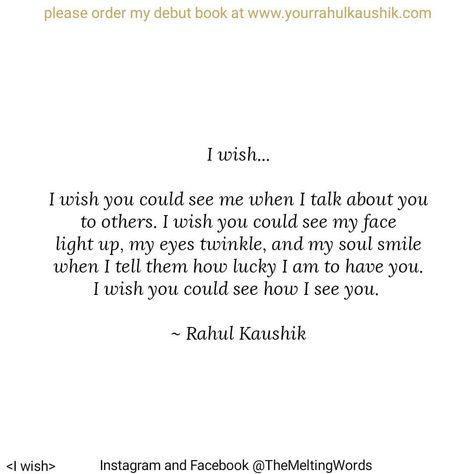 please order my debut book at www.yourrahulkaushik.com

I wish...

I wish you could see me when I talk about you to others. I wish you could see my face light up, my eyes twinkle, and my soul smile when I tell them how lucky I am to have you. I wish you could see how I see you.

~ Rahul Kaushik

<I wish> Instagram and Facebook @TheMeltingWords